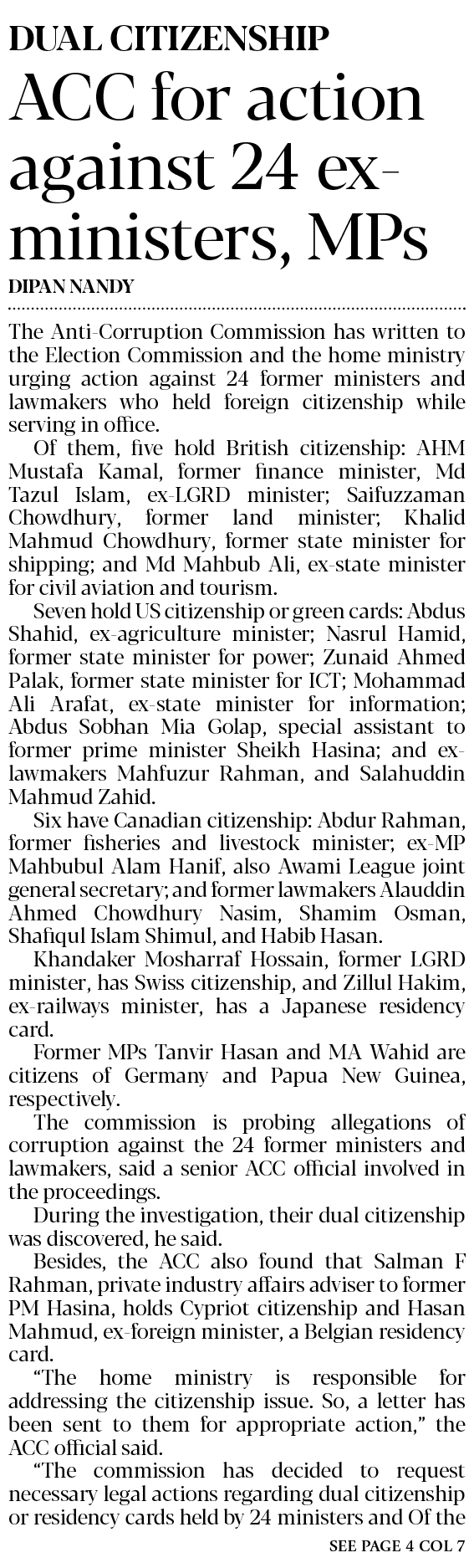 DUAL CITIZENSHIP
ACC for action against 24 ex-ministers, MPs

DIPAN NANDY

The Anti-Corruption Commission has written to the Election Commission and the home ministry urging action against 24 former ministers and lawmakers who held foreign citizenship while serving in office.

Of them, five hold British citizenship: AHM Mustafa Kamal, former finance minister, Md Tazul Islam, ex-LGRD minister; Saifuzzaman Chowdhury, former land minister; Khalid Mahmud Chowdhury, former state minister for shipping; and Md Mahbub Ali, ex-state minister for civil aviation and tourism.

Seven hold US citizenship or green cards: Abdus Shahid, ex-agriculture minister; Nasrul Hamid, former state minister for power; Zunaid Ahmed Palak, former state minister for ICT; Mohammad Ali Arafat, ex-state minister for information; Abdus Sobhan Mia Golap, special assistant to former prime minister Sheikh Hasina; and ex-lawmakers Mahfuzur Rahman, and Salahuddin Mahmud Zahid.

Six have Canadian citizenship: Abdur Rahman, former fisheries and livestock minister; ex-MP Mahbubul Alam Hanif, also Awami League joint general secretary; and former lawmakers Alauddin Ahmed Chowdhury Nasim, Shamim Osman, Shafiqul Islam Shimul, and Habib Hasan.

Khandaker Mosharraf Hossain, former LGRD minister, has Swiss citizenship, and Zillul Hakim, ex-railways minister, has a Japanese residency card.

Former MPs Tanvir Hasan and MA Wahid are citizens of Germany and Papua New Guinea, respectively.

The commission is probing allegations of corruption against the 24 former ministers and lawmakers, said a senior ACC official involved in the proceedings.

During the investigation, their dual citizenship was discovered, he said.

Besides, the ACC also found that Salman F Rahman, private industry affairs adviser to former PM Hasina, holds Cypriot citizenship and Hasan Mahmud, ex-foreign minister, a Belgian residency card.

"The home ministry is responsible for addressing the citizenship issue. So, a letter has been sent to them for appropriate action," the ACC official said.

"The commission has decided to request necessary legal actions regarding dual citizenship or residency cards held by 24 ministers and Of the

SEE PAGE 4 COL 7